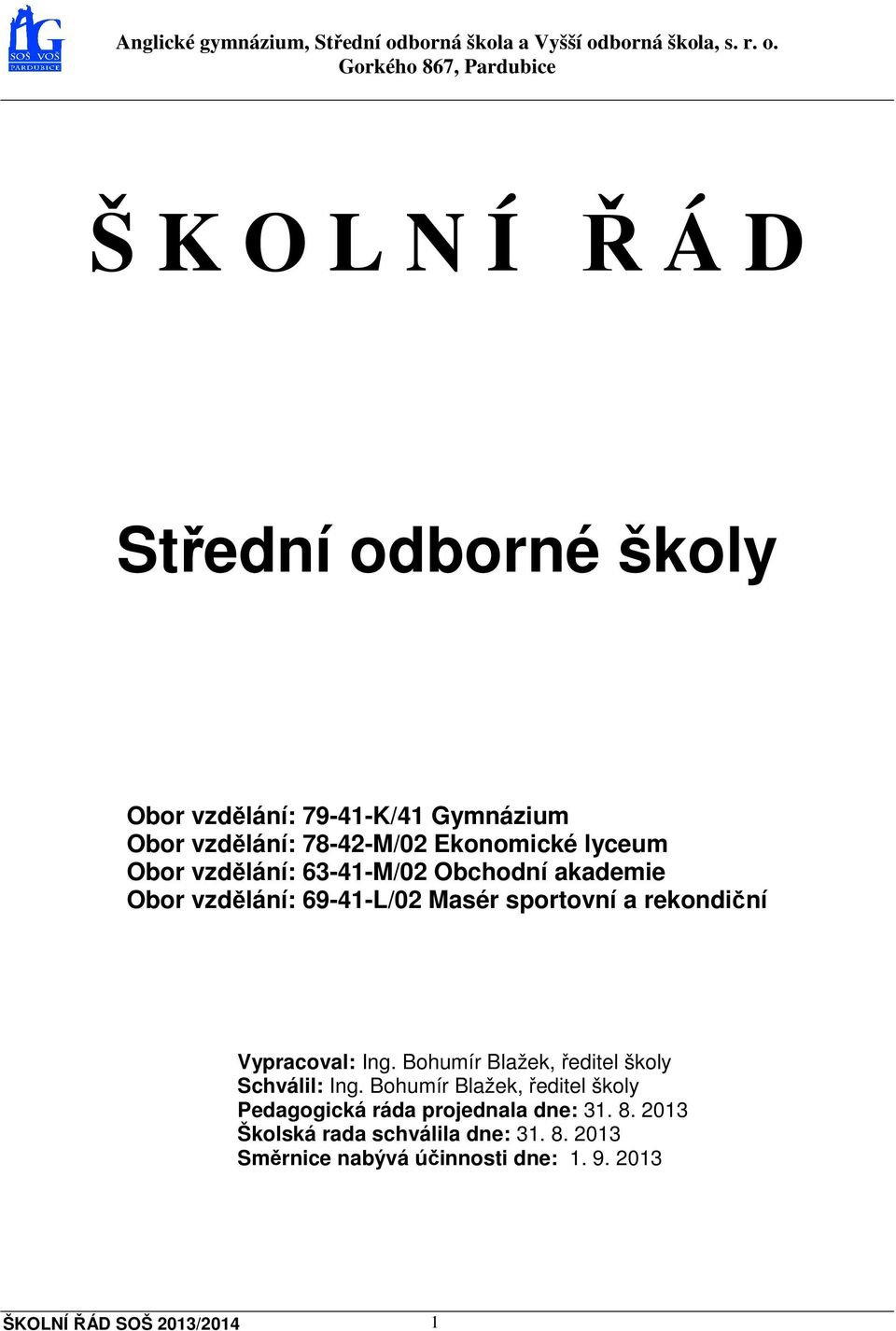 AG SOŠ VOŠ PARDUBICE

Anglické gymnázium, Střední odborná škola a Vyšší odborná škola, s. r. o.
Gorkého 867, Pardubice

Š K O L N Í Ř Á D

Střední odborné školy

Obor vzdělání: 79-41-K/41 Gymnázium
Obor vzdělání: 78-42-M/02 Ekonomické lyceum
Obor vzdělání: 63-41-M/02 Obchodní akademie
Obor vzdělání: 69-41-L/02 Masér sportovní a rekondiční

Vypracoval: Ing. Bohumír Blažek, ředitel školy
Schválil: Ing. Bohumír Blažek, ředitel školy
Pedagogická ráda projednala dne: 31. 8. 2013
Školská rada schválila dne: 31. 8. 2013
Směrnice nabývá účinnosti dne: 1. 9. 2013

ŠKOLNÍ ŘÁD SOŠ 2013/2014 1